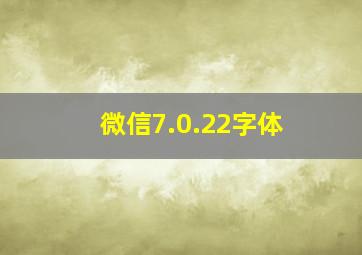 微信7.0.22字体